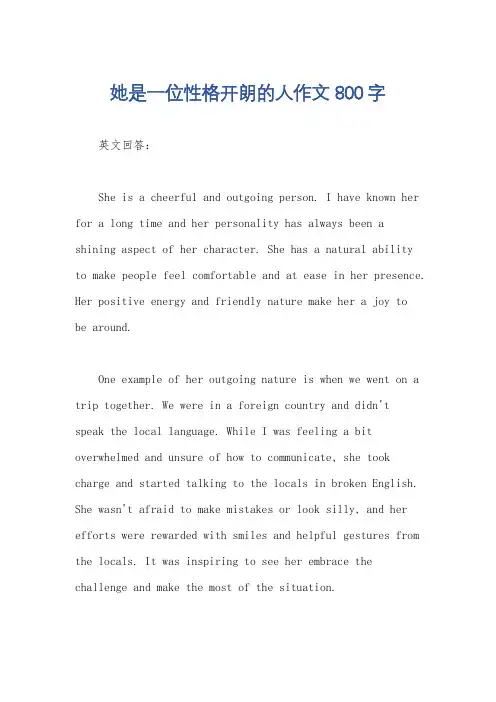 她是一位性格开朗的人作文 800 字

英文回答：

She is a cheerful and outgoing person. I have known her for a long time and her personality has always been a shining aspect of her character. She has a natural ability to make people feel comfortable and at ease in her presence. Her positive energy and friendly nature make her a joy to be around.

One example of her outgoing nature is when we went on a trip together. We were in a foreign country and didn't speak the local language. While I was feeling a bit overwhelmed and unsure of how to communicate, she took charge and started talking to the locals in broken English. She wasn't afraid to make mistakes or look silly, and her efforts were rewarded with smiles and helpful gestures from the locals. It was inspiring to see her embrace the challenge and make the most of the situation.